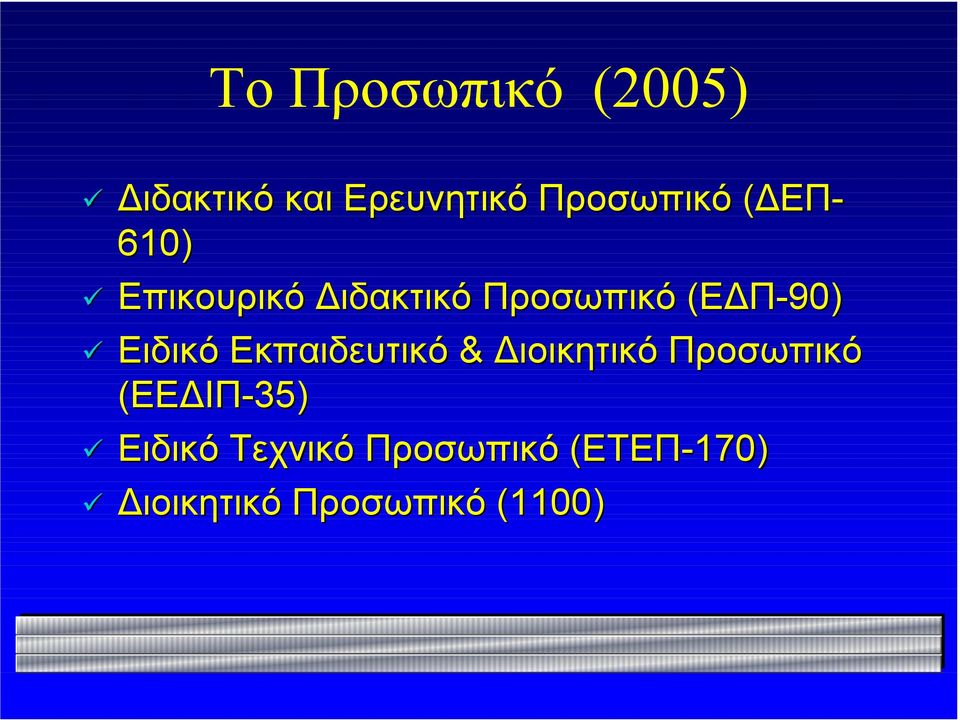 Το Προσωπικό (2005)

✓ Διδακτικό και Ερευνητικό Προσωπικό (ΔΕΠ-610)
✓ Επικουρικό Διδακτικό Προσωπικό (ΕΔΠ-90)
✓ Ειδικό Εκπαιδευτικό & Διοικητικό Προσωπικό (ΕΕΔΙΠ-35)
✓ Ειδικό Τεχνικό Προσωπικό (ΕΤΕΠ-170)
✓ Διοικητικό Προσωπικό (1100)